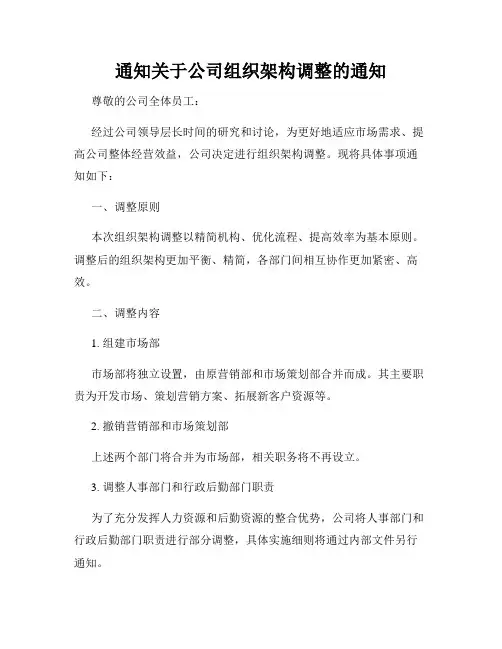 通知关于公司组织架构调整的通知

尊敬的公司全体员工：

经过公司领导层长时间的研究和讨论，为更好地适应市场需求、提高公司整体经营效益，公司决定进行组织架构调整。现将具体事项通知如下：

一、调整原则

本次组织架构调整以精简机构、优化流程、提高效率为基本原则。调整后的组织架构更加平衡、精简，各部门间相互协作更加紧密、高效。

二、调整内容

1. 组建市场部

市场部将独立设置，由原营销部和市场策划部合并而成。其主要职责为开发市场、策划营销方案、拓展新客户资源等。

2. 撤销营销部和市场策划部

上述两个部门将合并为市场部，相关职务将不再设立。

3. 调整人事部门和行政后勤部门职责

为了充分发挥人力资源和后勤资源的整合优势，公司将人事部门和行政后勤部门职责进行部分调整，具体实施细则将通过内部文件另行通知。